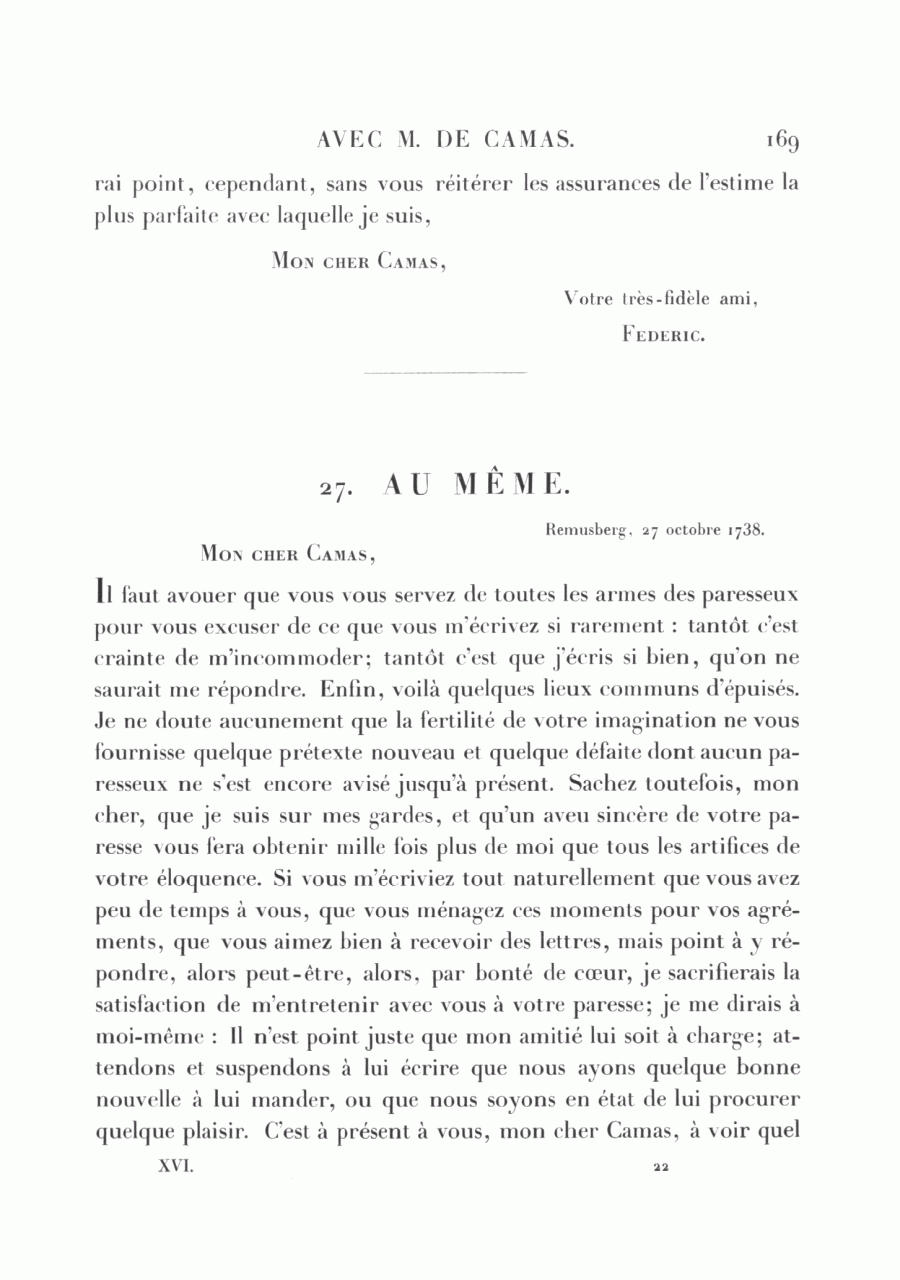 AVEC M. DE CAMAS. 169

rai point, cependant, sans vous réitérer les assurances de l'estime la plus parfaite avec laquelle je suis,

Mon cher Camas,

Votre très-fidèle ami,
Federic.

27. AU MÊME.

Remusberg, 27 octobre 1738.

Mon cher Camas,

Il faut avouer que vous vous servez de toutes les armes des paresseux pour vous excuser de ce que vous m'écrivez si rarement : tantôt c'est crainte de m'incommoder; tantôt c'est que j'écris si bien, qu'on ne saurait me répondre. Enfin, voilà quelques lieux communs d'épuisés. Je ne doute aucunement que la fertilité de votre imagination ne vous fournisse quelque prétexte nouveau et quelque défaite dont aucun paresseux ne s'est encore avisé jusqu'à présent. Sachez toutefois, mon cher, que je suis sur mes gardes, et qu'un aveu sincère de votre paresse vous fera obtenir mille fois plus de moi que tous les artifices de votre éloquence. Si vous m'écriviez tout naturellement que vous avez peu de temps à vous, que vous ménagez ces moments pour vos agréments, que vous aimez bien à recevoir des lettres, mais point à y répondre, alors peut-être, alors, par bonté de cœur, je sacrifierais la satisfaction de m'entretenir avec vous à votre paresse; je me dirais à moi-même : Il n'est point juste que mon amitié lui soit à charge; attendons et suspendons à lui écrire que nous ayons quelque bonne nouvelle à lui mander, ou que nous soyons en état de lui procurer quelque plaisir. C'est à présent à vous, mon cher Camas, à voir quel

XVI. 22